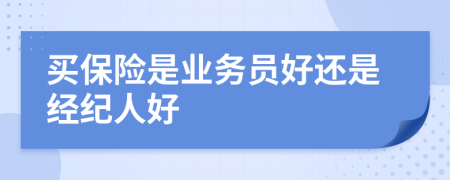 买保险是业务员好还是经纪人好